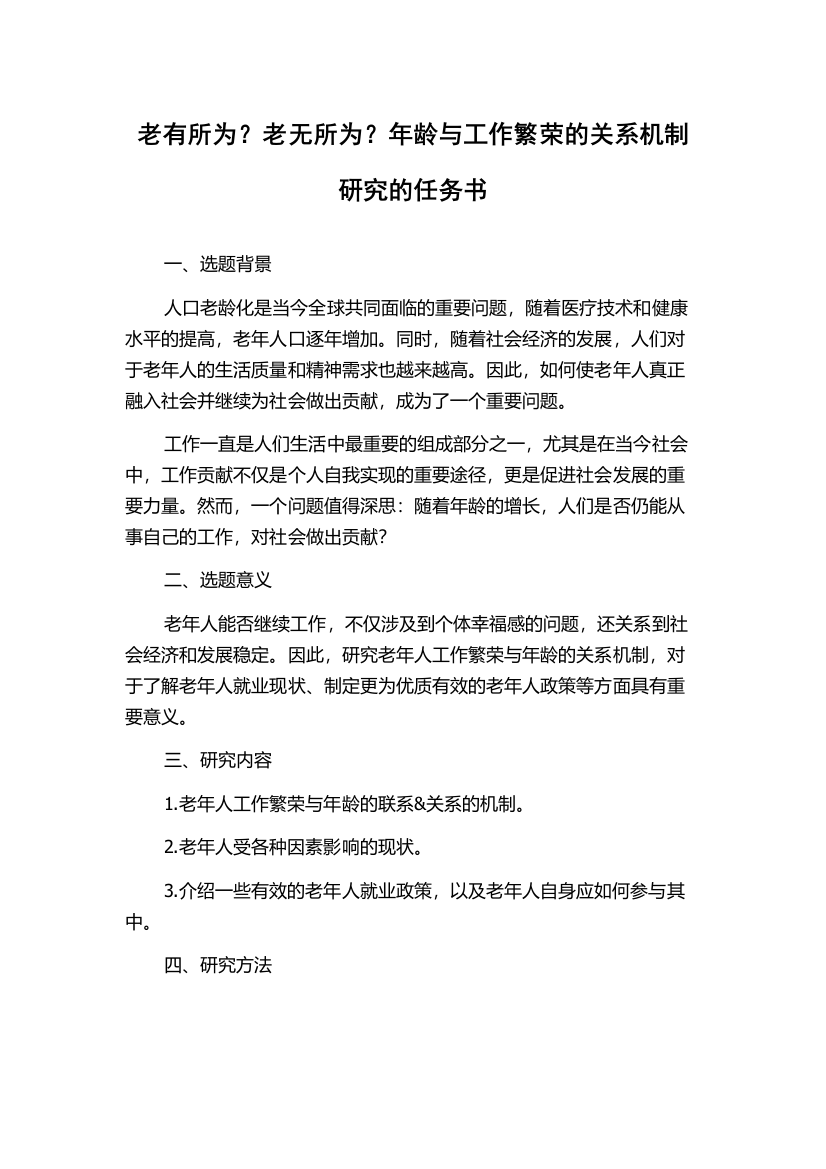 老有所为？老无所为？年龄与工作繁荣的关系机制研究的任务书

一、选题背景

人口老龄化是当今全球共同面临的重要问题，随着医疗技术和健康水平的提高，老年人口逐年增加。同时，随着社会经济的发展，人们对于老年人的生活质量和精神需求也越来越高。因此，如何使老年人真正融入社会并继续为社会做出贡献，成为了一个重要问题。

工作一直是人们生活中最重要的组成部分之一，尤其是在当今社会中，工作贡献不仅是个人自我实现的重要途径，更是促进社会发展的重要力量。然而，一个问题值得深思：随着年龄的增长，人们是否仍能从事自己的工作，对社会做出贡献？

二、选题意义

老年人能否继续工作，不仅涉及到个体幸福感的问题，还关系到社会经济和发展稳定。因此，研究老年人工作繁荣与年龄的关系机制，对于了解老年人就业现状、制定更为优质有效的老年人政策等方面具有重要意义。

三、研究内容

1.老年人工作繁荣与年龄的联系&关系的机制。

2.老年人受各种因素影响的现状。

3.介绍一些有效的老年人就业政策，以及老年人自身应如何参与其中。

四、研究方法